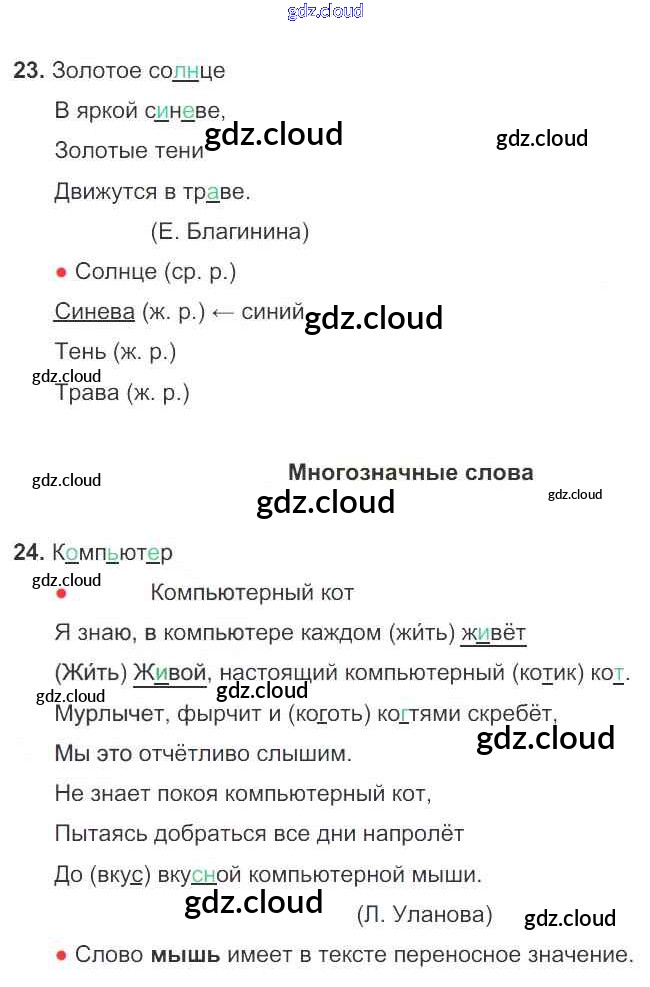 23. Золотое солнце

В яркой синеве,

Золотые тени

Движутся в траве.

(Е. Благинина)

• Солнце (ср. р.)

Синева (ж. р.) ← синий

Тень (ж. р.)

Трава (ж. р.)

Многозначные слова

24. Компьютер

• Компьютерный кот

Я знаю, в компьютере каждом (жи́ть) живёт

(Жи́ть) Живой, настоящий компьютерный (котик) кот.

Мурлычет, фырчит и (коготь) когтями скребёт,

Мы это отчётливо слышим.

Не знает покоя компьютерный кот,

Пытаясь добраться все дни напролёт

До (вкус) вкусной компьютерной мыши.

(Л. Уланова)

• Слово мышь имеет в тексте переносное значение.

gdz.cloud